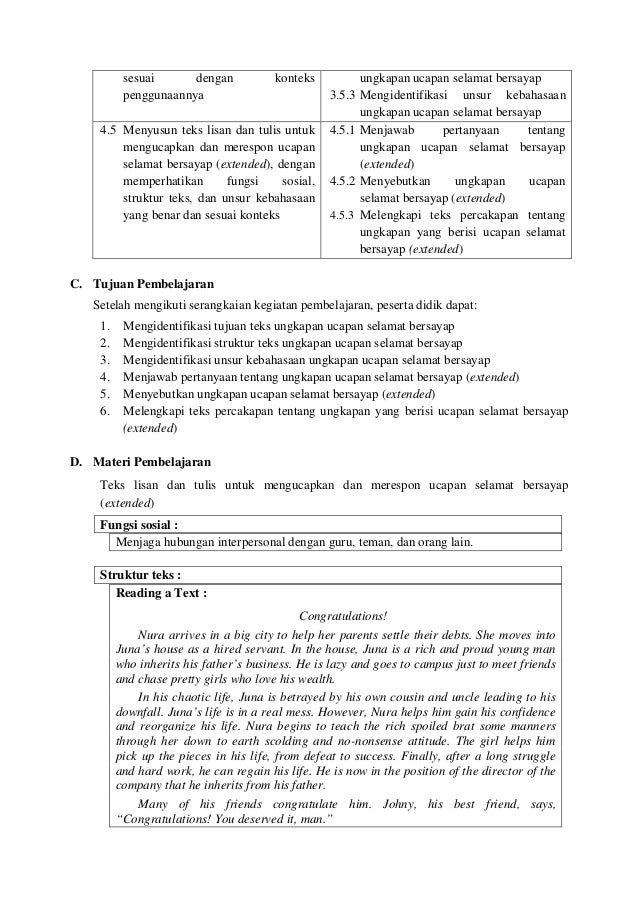 | sesuai dengan konteks penggunaannya | ungkapan ucapan selamat bersayap 3.5.3 Mengidentifikasi unsur kebahasaan ungkapan ucapan selamat bersayap |
|---|---|
| 4.5 Menyusun teks lisan dan tulis untuk mengucapkan dan merespon ucapan selamat bersayap (extended), dengan memperhatikan fungsi sosial, struktur teks, dan unsur kebahasaan yang benar dan sesuai konteks | 4.5.1 Menjawab pertanyaan tentang ungkapan ucapan selamat bersayap (extended) 4.5.2 Menyebutkan ungkapan ucapan selamat bersayap (extended) 4.5.3 Melengkapi teks percakapan tentang ungkapan yang berisi ucapan selamat bersayap (extended) |

C. Tujuan Pembelajaran

Setelah mengikuti serangkaian kegiatan pembelajaran, peserta didik dapat:
1. Mengidentifikasi tujuan teks ungkapan ucapan selamat bersayap
2. Mengidentifikasi struktur teks ungkapan ucapan selamat bersayap
3. Mengidentifikasi unsur kebahasaan ungkapan ucapan selamat bersayap
4. Menjawab pertanyaan tentang ungkapan ucapan selamat bersayap (extended)
5. Menyebutkan ungkapan ucapan selamat bersayap (extended)
6. Melengkapi teks percakapan tentang ungkapan yang berisi ucapan selamat bersayap (extended)

D. Materi Pembelajaran

Teks lisan dan tulis untuk mengucapkan dan merespon ucapan selamat bersayap (extended)

Fungsi sosial :
Menjaga hubungan interpersonal dengan guru, teman, dan orang lain.

Struktur teks :
Reading a Text :

Congratulations!

Nura arrives in a big city to help her parents settle their debts. She moves into Juna's house as a hired servant. In the house, Juna is a rich and proud young man who inherits his father's business. He is lazy and goes to campus just to meet friends and chase pretty girls who love his wealth.

In his chaotic life, Juna is betrayed by his own cousin and uncle leading to his downfall. Juna's life is in a real mess. However, Nura helps him gain his confidence and reorganize his life. Nura begins to teach the rich spoiled brat some manners through her down to earth scolding and no-nonsense attitude. The girl helps him pick up the pieces in his life, from defeat to success. Finally, after a long struggle and hard work, he can regain his life. He is now in the position of the director of the company that he inherits from his father.

Many of his friends congratulate him. Johny, his best friend, says, "Congratulations! You deserved it, man."